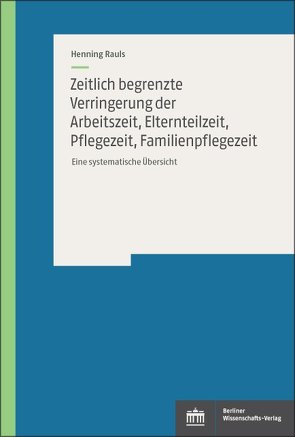 Henning Rauls

Zeitlich begrenzte Verringerung der Arbeitszeit, Elternteilzeit, Pflegezeit, Familienpflegezeit

Eine systematische Übersicht

Berliner Wissenschafts-Verlag